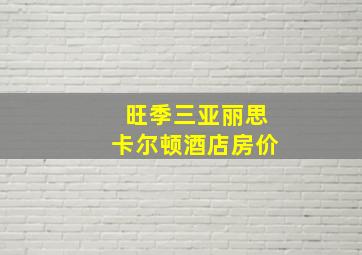 旺季三亚丽思
卡尔顿酒店房价